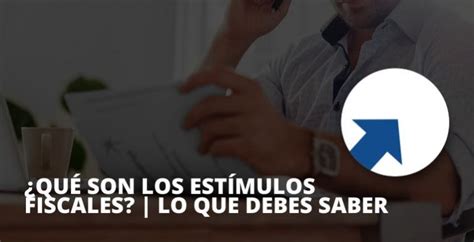 ¿QUÉ SON LOS ESTÍMULOS FISCALES? | LO QUE DEBES SABER